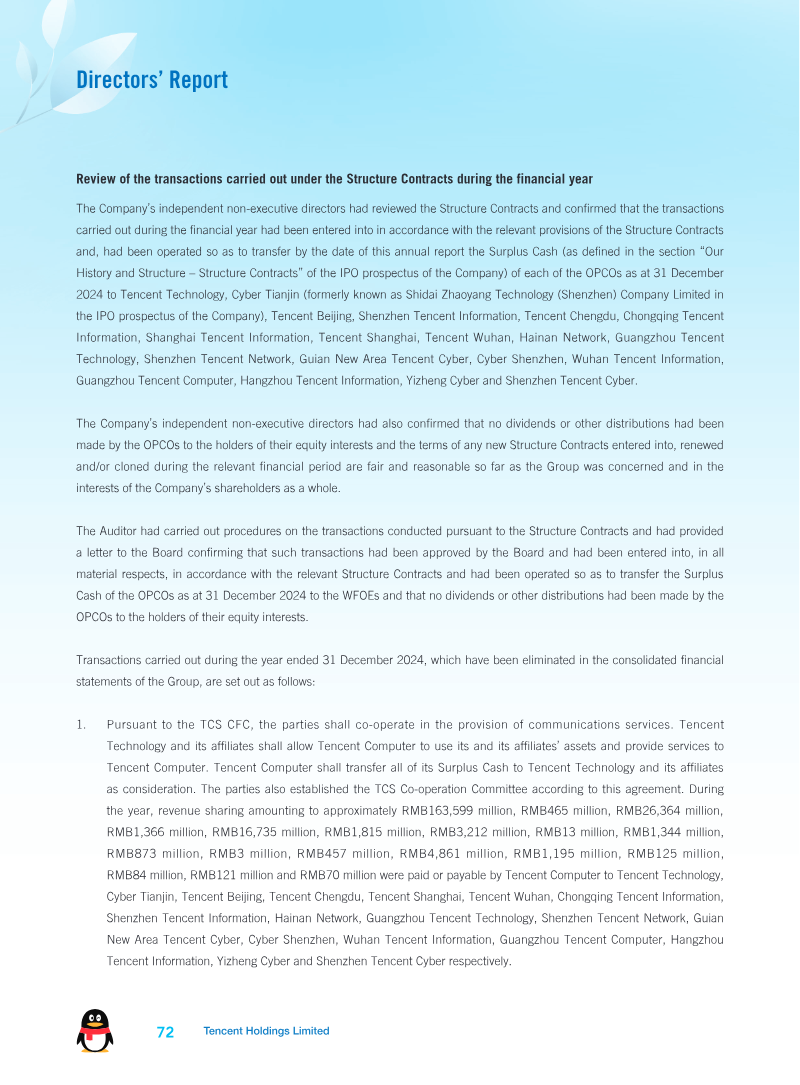 Directors' Report

Review of the transactions carried out under the Structure Contracts during the financial year

The Company's independent non-executive directors had reviewed the Structure Contracts and confirmed that the transactions carried out during the financial year had been entered into in accordance with the relevant provisions of the Structure Contracts and, had been operated so as to transfer by the date of this annual report the Surplus Cash (as defined in the section "Our History and Structure – Structure Contracts" of the IPO prospectus of the Company) of each of the OPCOs as at 31 December 2024 to Tencent Technology, Cyber Tianjin (formerly known as Shidai Zhaoyang Technology (Shenzhen) Company Limited in the IPO prospectus of the Company), Tencent Beijing, Shenzhen Tencent Information, Tencent Chengdu, Chongqing Tencent Information, Shanghai Tencent Information, Tencent Shanghai, Tencent Wuhan, Hainan Network, Guangzhou Tencent Technology, Shenzhen Tencent Network, Guian New Area Tencent Cyber, Cyber Shenzhen, Wuhan Tencent Information, Guangzhou Tencent Computer, Hangzhou Tencent Information, Yizheng Cyber and Shenzhen Tencent Cyber.

The Company's independent non-executive directors had also confirmed that no dividends or other distributions had been made by the OPCOs to the holders of their equity interests and the terms of any new Structure Contracts entered into, renewed and/or cloned during the relevant financial period are fair and reasonable so far as the Group was concerned and in the interests of the Company's shareholders as a whole.

The Auditor had carried out procedures on the transactions conducted pursuant to the Structure Contracts and had provided a letter to the Board confirming that such transactions had been approved by the Board and had been entered into, in all material respects, in accordance with the relevant Structure Contracts and had been operated so as to transfer the Surplus Cash of the OPCOs as at 31 December 2024 to the WFOEs and that no dividends or other distributions had been made by the OPCOs to the holders of their equity interests.

Transactions carried out during the year ended 31 December 2024, which have been eliminated in the consolidated financial statements of the Group, are set out as follows:

1. Pursuant to the TCS CFC, the parties shall co-operate in the provision of communications services. Tencent Technology and its affiliates shall allow Tencent Computer to use its and its affiliates' assets and provide services to Tencent Computer. Tencent Computer shall transfer all of its Surplus Cash to Tencent Technology and its affiliates as consideration. The parties also established the TCS Co-operation Committee according to this agreement. During the year, revenue sharing amounting to approximately RMB163,599 million, RMB465 million, RMB26,364 million, RMB1,366 million, RMB16,735 million, RMB1,815 million, RMB3,212 million, RMB13 million, RMB1,344 million, RMB873 million, RMB3 million, RMB457 million, RMB4,861 million, RMB1,195 million, RMB125 million, RMB84 million, RMB121 million and RMB70 million were paid or payable by Tencent Computer to Tencent Technology, Cyber Tianjin, Tencent Beijing, Tencent Chengdu, Tencent Shanghai, Tencent Wuhan, Chongqing Tencent Information, Shenzhen Tencent Information, Hainan Network, Guangzhou Tencent Technology, Shenzhen Tencent Network, Guian New Area Tencent Cyber, Cyber Shenzhen, Wuhan Tencent Information, Guangzhou Tencent Computer, Hangzhou Tencent Information, Yizheng Cyber and Shenzhen Tencent Cyber respectively.

72 Tencent Holdings Limited